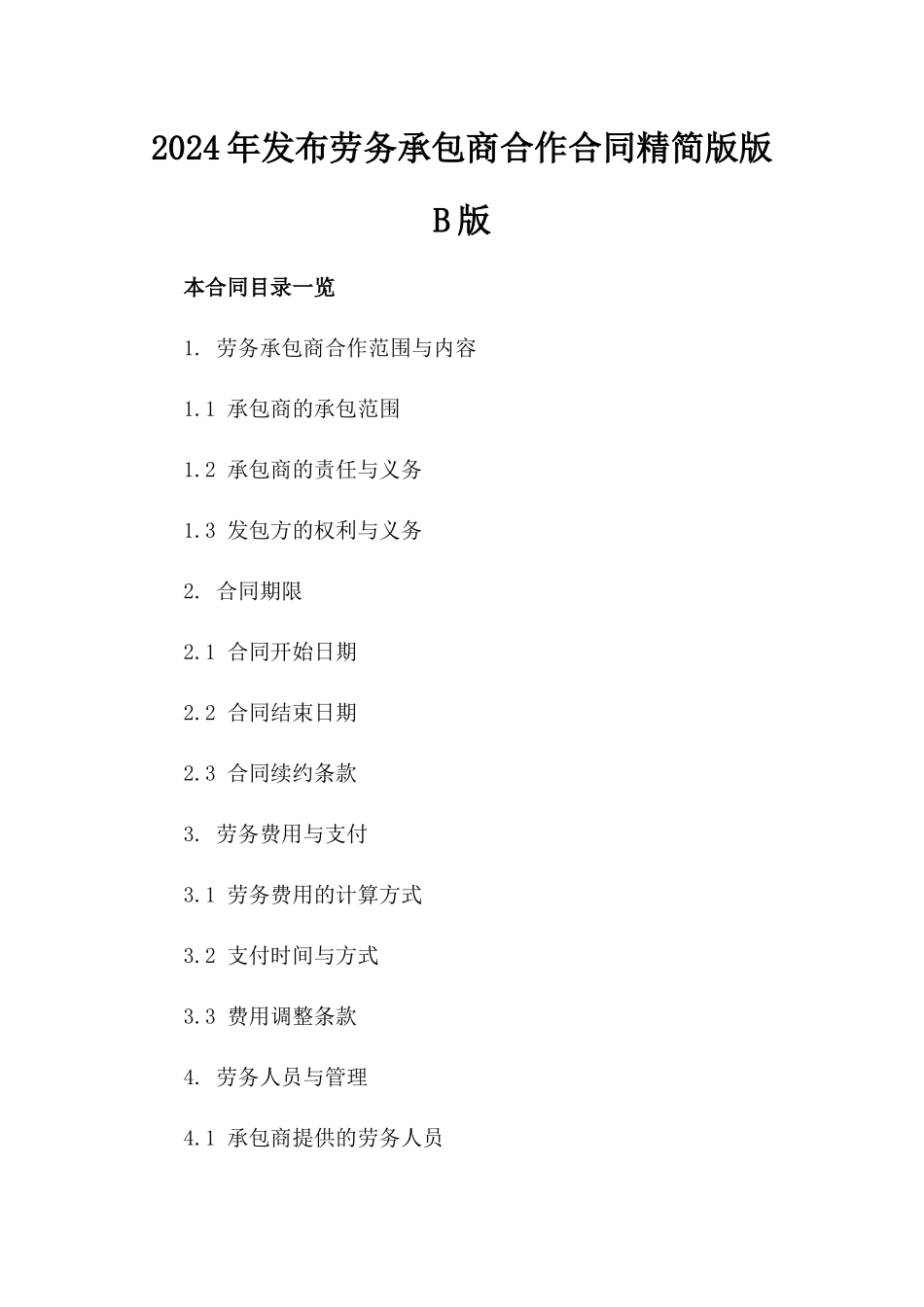 2024年发布劳务承包商合作合同精简版版B版

本合同目录一览

1. 劳务承包商合作范围与内容

1.1 承包商的承包范围

1.2 承包商的责任与义务

1.3 发包方的权利与义务

2. 合同期限

2.1 合同开始日期

2.2 合同结束日期

2.3 合同续约条款

3. 劳务费用与支付

3.1 劳务费用的计算方式

3.2 支付时间与方式

3.3 费用调整条款

4. 劳务人员与管理

4.1 承包商提供的劳务人员